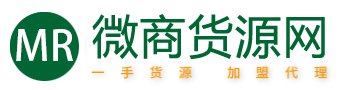 MR
微商货源网
一手货源 加盟代理